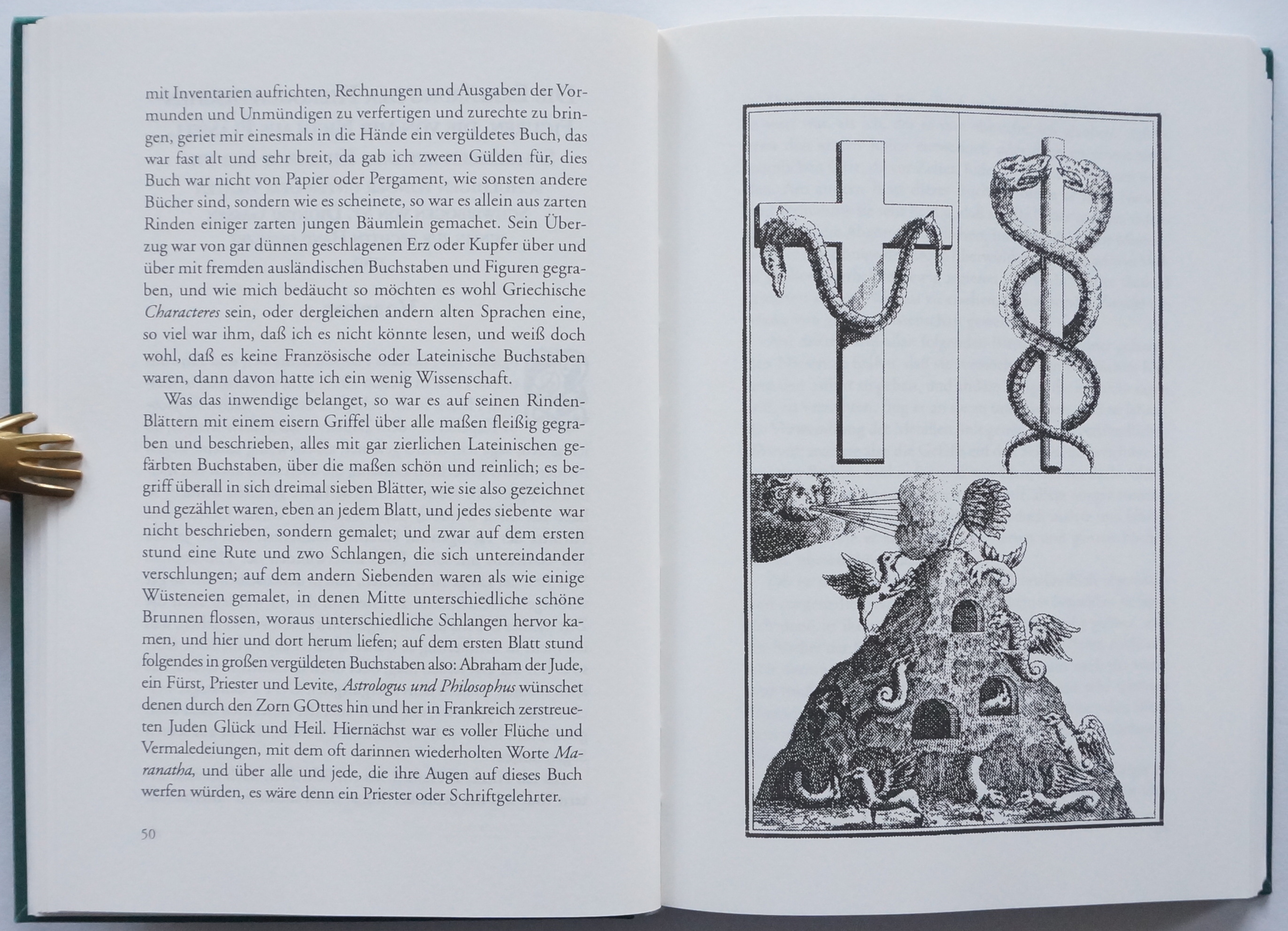 mit Inventarien aufrichten, Rechnungen und Ausgaben der Vormunden und Unmündigen zu verfertigen und zurechte zu bringen, geriet mir einesmals in die Hände ein vergüldetes Buch, das war fast alt und sehr breit, da gab ich zween Gülden für, dies Buch war nicht von Papier oder Pergament, wie sonsten andere Bücher sind, sondern wie es scheinete, so war es allein aus zarten Rinden einiger zarten jungen Bäumlein gemachet. Sein Überzug war von gar dünnen geschlagenen Erz oder Kupfer über und über mit fremden ausländischen Buchstaben und Figuren gegraben, und wie mich bedäucht so möchten es wohl Griechische Characteres sein, oder dergleichen andern alten Sprachen eine, so viel war ihm, daß ich es nicht könnte lesen, und weiß doch wohl, daß es keine Französische oder Lateinische Buchstaben waren, dann davon hatte ich ein wenig Wissenschaft.

Was das inwendige belanget, so war es auf seinen Rinden-Blättern mit einem eisern Griffel über alle maßen fleißig gegraben und beschrieben, alles mit gar zierlichen Lateinischen gefärbten Buchstaben, über die maßen schön und reinlich; es begriff überall in sich dreimal sieben Blätter, wie sie also gezeichnet und gezählet waren, eben an jedem Blatt, und jedes siebente war nicht beschrieben, sondern gemalet; und zwar auf dem ersten stund eine Rute und zwo Schlangen, die sich untereindander verschlungen; auf dem andern Siebenden waren als wie einige Wüsteneien gemalet, in denen Mitte unterschiedliche schöne Brunnen flossen, woraus unterschiedliche Schlangen hervor kamen, und hier und dort herum liefen; auf dem ersten Blatt stund folgendes in großen vergüldeten Buchstaben also: Abraham der Jude, ein Fürst, Priester und Levite, Astrologus und Philosophus wünschet denen durch den Zorn GOttes hin und her in Frankreich zerstreueten Juden Glück und Heil. Hiernächst war es voller Flüche und Vermaledeiungen, mit dem oft darinnen wiederholten Worte Maranatha, und über alle und jede, die ihre Augen auf dieses Buch werfen würden, es wäre denn ein Priester oder Schriftgelehrter.

50